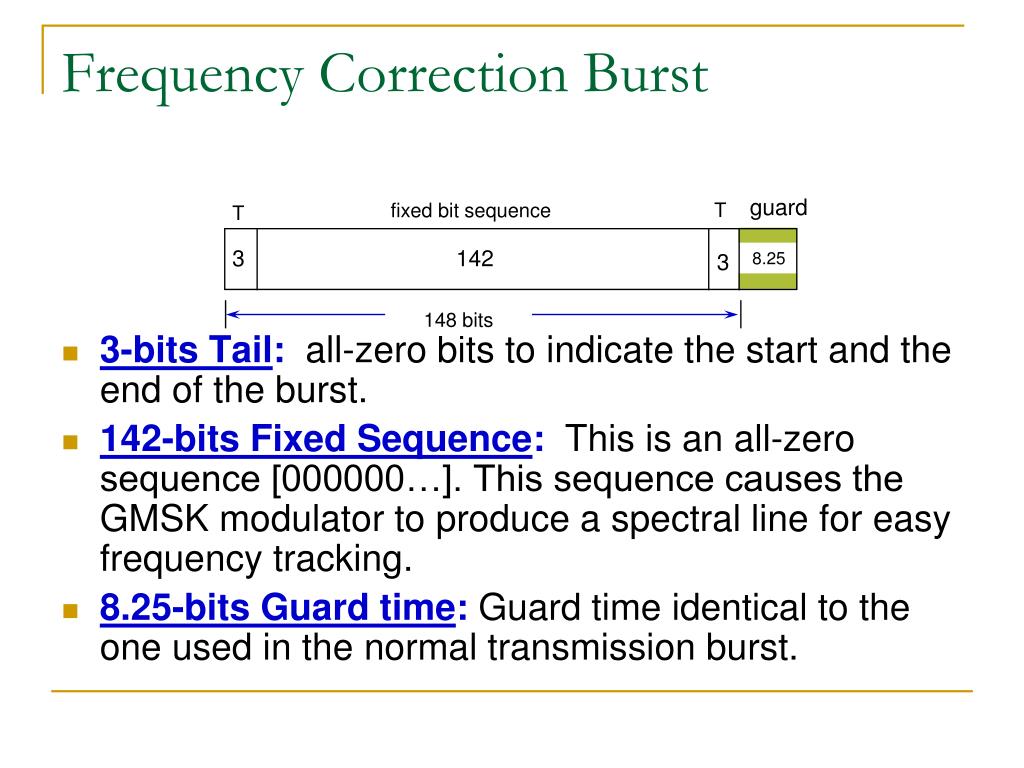 Frequency Correction Burst

T fixed bit sequence T guard

3 142 3 8.25

148 bits

3-bits Tail: all-zero bits to indicate the start and the end of the burst.

142-bits Fixed Sequence: This is an all-zero sequence [000000…]. This sequence causes the GMSK modulator to produce a spectral line for easy frequency tracking.

8.25-bits Guard time: Guard time identical to the one used in the normal transmission burst.